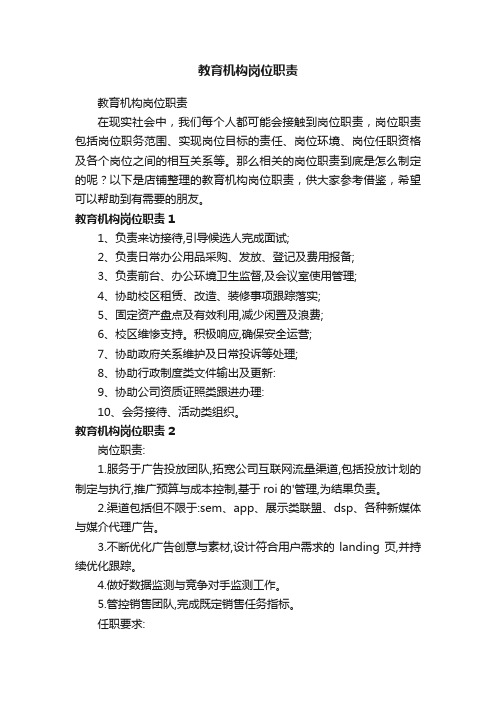 教育机构岗位职责

教育机构岗位职责

在现实社会中，我们每个人都可能会接触到岗位职责，岗位职责包括岗位职务范围、实现岗位目标的责任、岗位环境、岗位任职资格及各个岗位之间的相互关系等。那么相关的岗位职责到底是怎么制定的呢？以下是店铺整理的教育机构岗位职责，供大家参考借鉴，希望可以帮助到有需要的朋友。

教育机构岗位职责 1

1、负责来访接待,引导候选人完成面试;

2、负责日常办公用品采购、发放、登记及费用报备;

3、负责前台、办公环境卫生监督,及会议室使用管理;

4、协助校区租赁、改造、装修事项跟踪落实;

5、固定资产盘点及有效利用,减少闲置及浪费;

6、校区维修支持。积极响应,确保安全运营;

7、协助政府关系维护及日常投诉等处理;

8、协助行政制度类文件输出及更新:

9、协助公司资质证照类跟进办理:

10、会务接待、活动类组织。

教育机构岗位职责 2

岗位职责:

1.服务于广告投放团队,拓宽公司互联网流量渠道,包括投放计划的制定与执行,推广预算与成本控制,基于 roi 的'管理,为结果负责。

2.渠道包括但不限于:sem、app、展示类联盟、dsp、各种新媒体与媒介代理广告。

3.不断优化广告创意与素材,设计符合用户需求的 landing 页,并持续优化跟踪。

4.做好数据监测与竞争对手监测工作。

5.管控销售团队,完成既定销售任务指标。

任职要求: